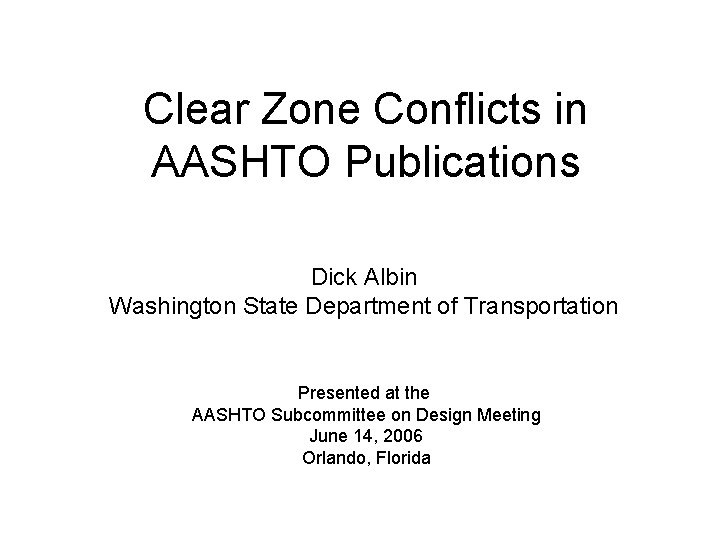 Clear Zone Conflicts in AASHTO Publications

Dick Albin
Washington State Department of Transportation

Presented at the
AASHTO Subcommittee on Design Meeting
June 14, 2006
Orlando, Florida